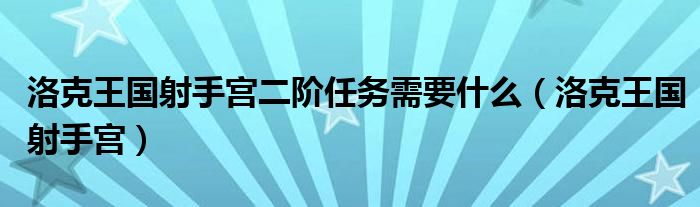 洛克王国射手宫二阶任务需要什么（洛克王国射手宫）